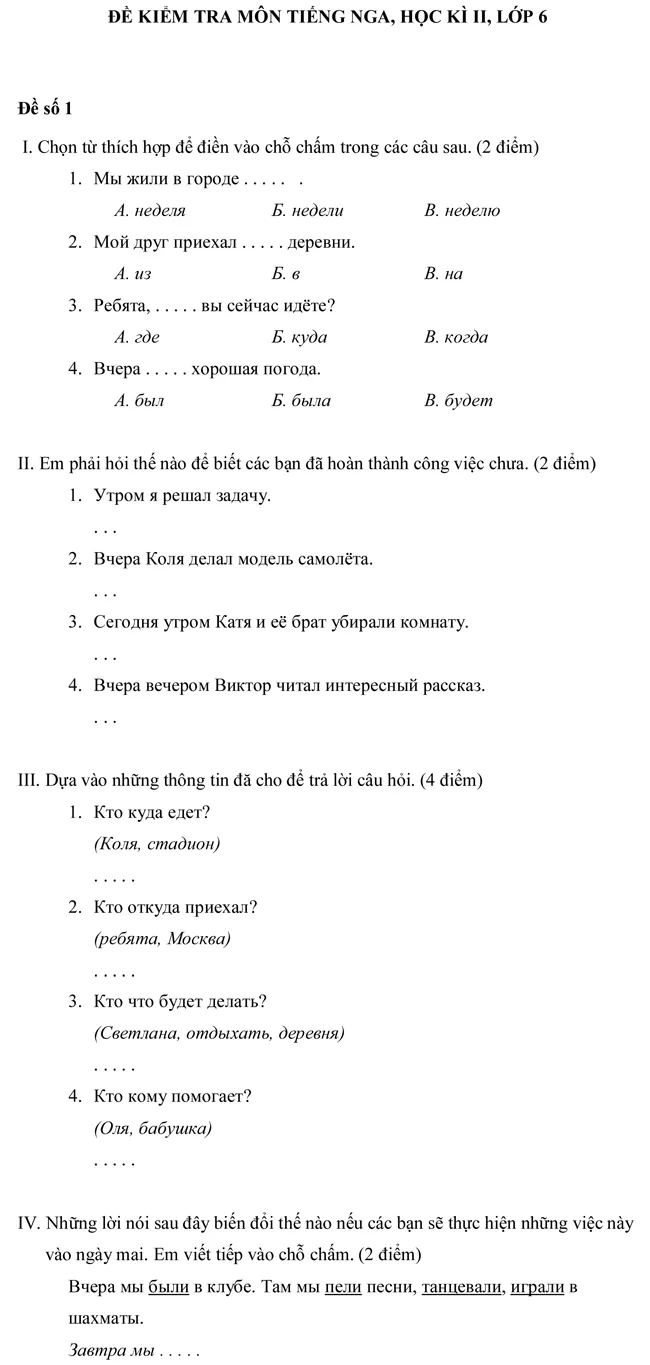 ĐỀ KIỂM TRA MÔN TIẾNG NGA, HỌC KÌ II, LỚP 6

Đề số 1

I. Chọn từ thích hợp để điền vào chỗ chấm trong các câu sau. (2 điểm)

1. Мы жили в городе . . . . .   .

А. неделя   Б. недели   В. неделю

2. Мой друг приехал . . . . . деревни.

А. из   Б. в   В. на

3. Ребята, . . . . . вы сейчас идёте?

А. где   Б. куда   В. когда

4. Вчера . . . . . хорошая погода.

А. был   Б. была   В. будет

II. Em phải hỏi thế nào để biết các bạn đã hoàn thành công việc chưa. (2 điểm)

1. Утром я решал задачу.

. . .

2. Вчера Коля делал модель самолёта.

. . .

3. Сегодня утром Катя и её брат убирали комнату.

. . .

4. Вчера вечером Виктор читал интересный рассказ.

. . .

III. Dựa vào những thông tin đã cho để trả lời câu hỏi. (4 điểm)

1. Кто куда едет?

(Коля, стадион)

. . . . .

2. Кто откуда приехал?

(ребята, Москва)

. . . . .

3. Кто что будет делать?

(Светлана, отдыхать, деревня)

. . . . .

4. Кто кому помогает?

(Оля, бабушка)

. . . . .

IV. Những lời nói sau đây biến đổi thế nào nếu các bạn sẽ thực hiện những việc này vào ngày mai. Em viết tiếp vào chỗ chấm. (2 điểm)

Вчера мы были в клубе. Там мы пели песни, танцевали, играли в шахматы.

Завтра мы . . . . .